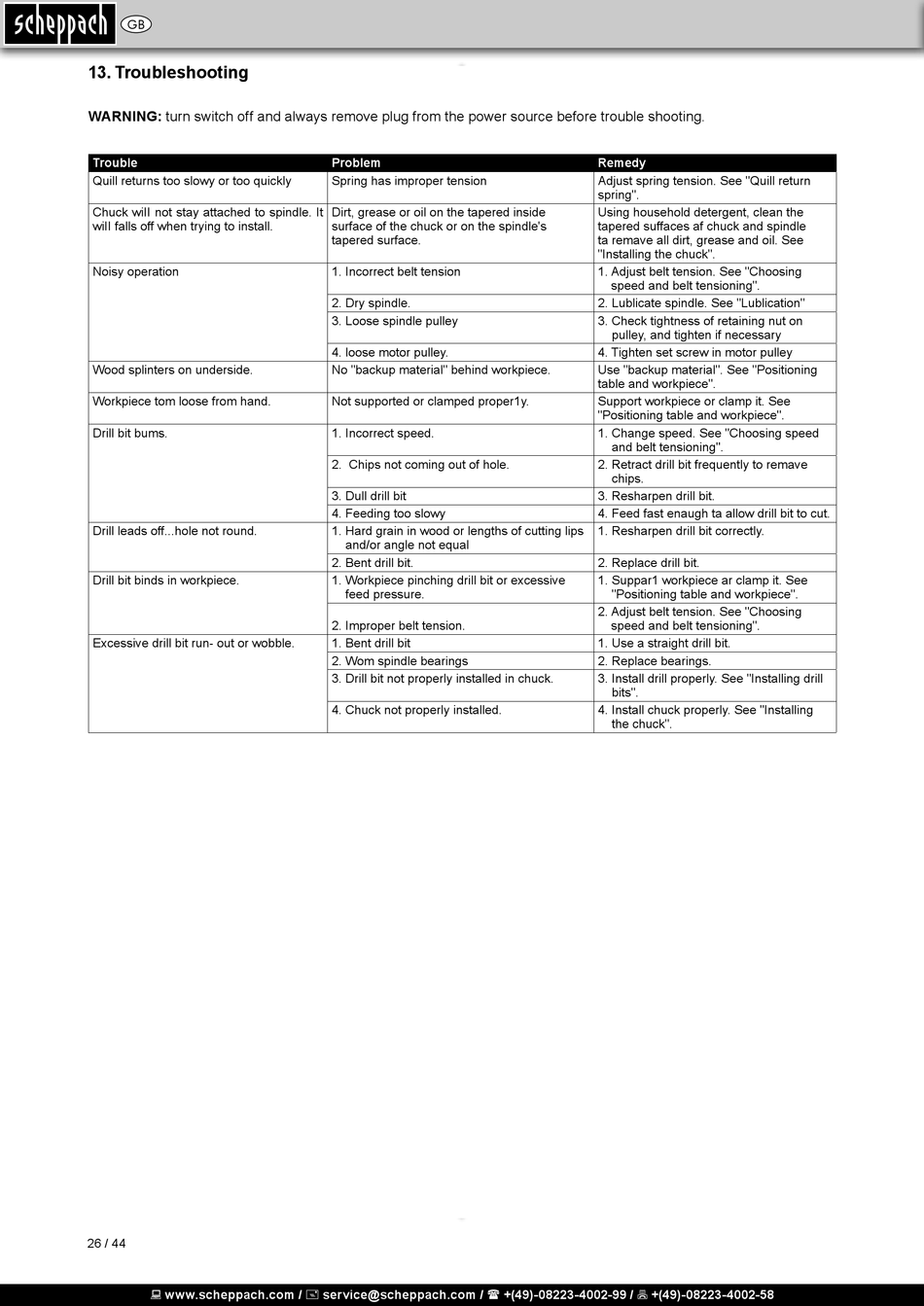 scheppach GB

13. Troubleshooting

WARNING: turn switch off and always remove plug from the power source before trouble shooting.

| Trouble | Problem | Remedy |
|---|---|---|
| Quill returns too slowy or too quickly | Spring has improper tension | Adjust spring tension. See "Quill return spring". |
| Chuck will not stay attached to spindle. It will falls off when trying to install. | Dirt, grease or oil on the tapered inside surface of the chuck or on the spindle's tapered surface. | Using household detergent, clean the tapered suffaces af chuck and spindle ta remave all dirt, grease and oil. See "Installing the chuck". |
| Noisy operation | 1. Incorrect belt tension | 1. Adjust belt tension. See "Choosing speed and belt tensioning". |
| | 2. Dry spindle. | 2. Lublicate spindle. See "Lublication" |
| | 3. Loose spindle pulley | 3. Check tightness of retaining nut on pulley, and tighten if necessary |
| | 4. loose motor pulley. | 4. Tighten set screw in motor pulley |
| Wood splinters on underside. | No "backup material" behind workpiece. | Use "backup material". See "Positioning table and workpiece". |
| Workpiece tom loose from hand. | Not supported or clamped proper1y. | Support workpiece or clamp it. See "Positioning table and workpiece". |
| Drill bit bums. | 1. Incorrect speed. | 1. Change speed. See "Choosing speed and belt tensioning". |
| | 2. Chips not coming out of hole. | 2. Retract drill bit frequently to remave chips. |
| | 3. Dull drill bit | 3. Resharpen drill bit. |
| | 4. Feeding too slowy | 4. Feed fast enaugh ta allow drill bit to cut. |
| Drill leads off...hole not round. | 1. Hard grain in wood or lengths of cutting lips and/or angle not equal | 1. Resharpen drill bit correctly. |
| | 2. Bent drill bit. | 2. Replace drill bit. |
| Drill bit binds in workpiece. | 1. Workpiece pinching drill bit or excessive feed pressure. | 1. Suppar1 workpiece ar clamp it. See "Positioning table and workpiece". |
| | 2. Improper belt tension. | 2. Adjust belt tension. See "Choosing speed and belt tensioning". |
| Excessive drill bit run- out or wobble. | 1. Bent drill bit | 1. Use a straight drill bit. |
| | 2. Wom spindle bearings | 2. Replace bearings. |
| | 3. Drill bit not properly installed in chuck. | 3. Install drill properly. See "Installing drill bits". |
| | 4. Chuck not properly installed. | 4. Install chuck properly. See "Installing the chuck". |

26 / 44

www.scheppach.com / service@scheppach.com / +(49)-08223-4002-99 / +(49)-08223-4002-58